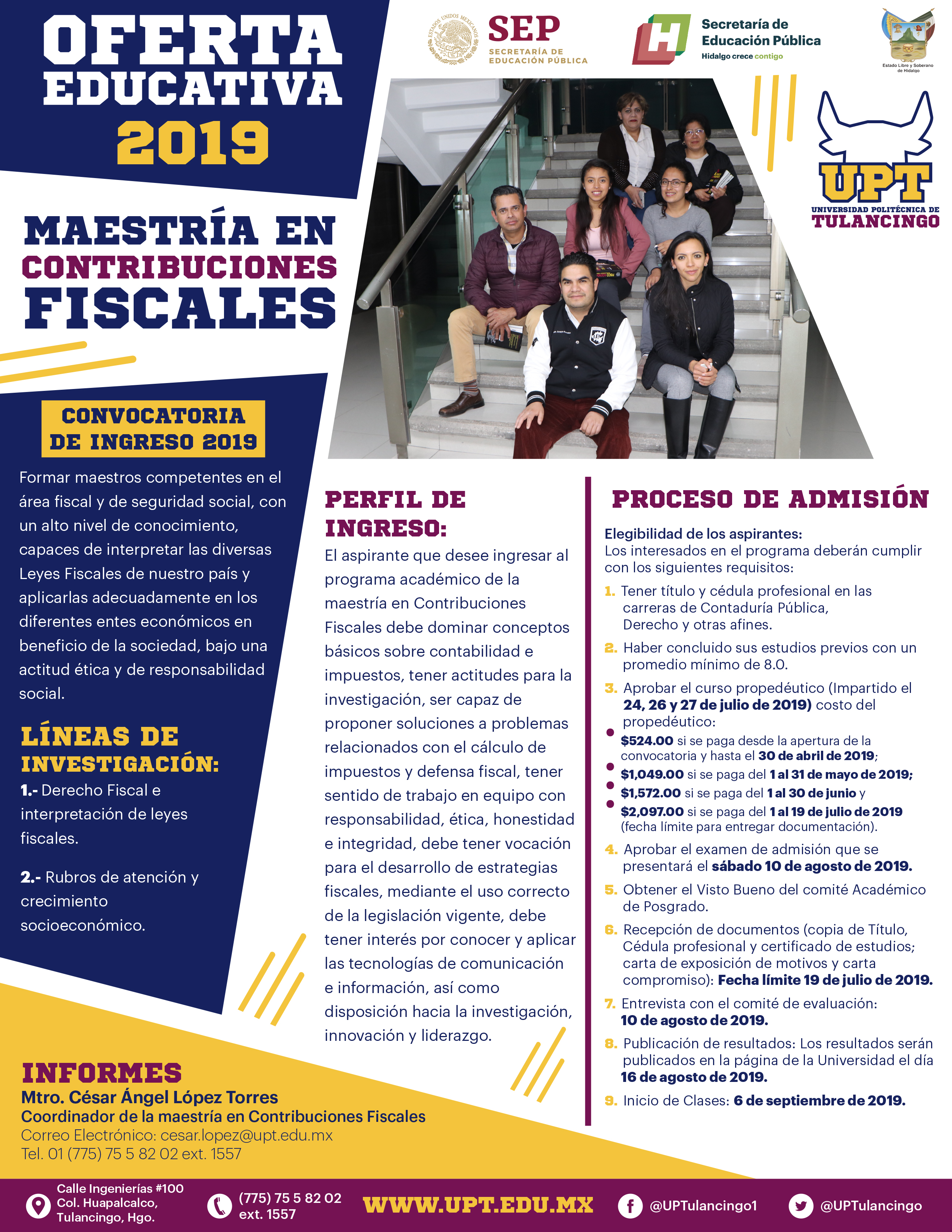 OFERTA EDUCATIVA 2019

SEP
SECRETARÍA DE EDUCACIÓN PÚBLICA

Secretaría de Educación Pública
Hidalgo crece contigo

Estado Libre y Soberano de Hidalgo

UPT
UNIVERSIDAD POLITÉCNICA DE
TULANCINGO

MAESTRÍA EN CONTRIBUCIONES FISCALES

CONVOCATORIA DE INGRESO 2019

Formar maestros competentes en el área fiscal y de seguridad social, con un alto nivel de conocimiento, capaces de interpretar las diversas Leyes Fiscales de nuestro país y aplicarlas adecuadamente en los diferentes entes económicos en beneficio de la sociedad, bajo una actitud ética y de responsabilidad social.

LÍNEAS DE INVESTIGACIÓN:

1.- Derecho Fiscal e interpretación de leyes fiscales.

2.- Rubros de atención y crecimiento socioeconómico.

PERFIL DE INGRESO:

El aspirante que desee ingresar al programa académico de la maestría en Contribuciones Fiscales debe dominar conceptos básicos sobre contabilidad e impuestos, tener actitudes para la investigación, ser capaz de proponer soluciones a problemas relacionados con el cálculo de impuestos y defensa fiscal, tener sentido de trabajo en equipo con responsabilidad, ética, honestidad e integridad, debe tener vocación para el desarrollo de estrategias fiscales, mediante el uso correcto de la legislación vigente, debe tener interés por conocer y aplicar las tecnologías de comunicación e información, así como disposición hacia la investigación, innovación y liderazgo.

PROCESO DE ADMISIÓN

Elegibilidad de los aspirantes:
Los interesados en el programa deberán cumplir con los siguientes requisitos:

1. Tener título y cédula profesional en las carreras de Contaduría Pública, Derecho y otras afines.

2. Haber concluido sus estudios previos con un promedio mínimo de 8.0.

3. Aprobar el curso propedéutico (Impartido el 24, 26 y 27 de julio de 2019) costo del propedéutico:
• $524.00 si se paga desde la apertura de la convocatoria y hasta el 30 de abril de 2019;
• $1,049.00 si se paga del 1 al 31 de mayo de 2019;
• $1,572.00 si se paga del 1 al 30 de junio y
• $2,097.00 si se paga del 1 al 19 de julio de 2019 (fecha límite para entregar documentación).

4. Aprobar el examen de admisión que se presentará el sábado 10 de agosto de 2019.

5. Obtener el Visto Bueno del comité Académico de Posgrado.

6. Recepción de documentos (copia de Título, Cédula profesional y certificado de estudios; carta de exposición de motivos y carta compromiso): Fecha límite 19 de julio de 2019.

7. Entrevista con el comité de evaluación: 10 de agosto de 2019.

8. Publicación de resultados: Los resultados serán publicados en la página de la Universidad el día 16 de agosto de 2019.

9. Inicio de Clases: 6 de septiembre de 2019.

INFORMES
Mtro. César Ángel López Torres
Coordinador de la maestría en Contribuciones Fiscales
Correo Electrónico: cesar.lopez@upt.edu.mx
Tel. 01 (775) 75 5 82 02 ext. 1557

Calle Ingenierías #100
Col. Huapalcalco,
Tulancingo, Hgo.

(775) 75 5 82 02
ext. 1557

WWW.UPT.EDU.MX

@UPTulancingo1

@UPTulancingo